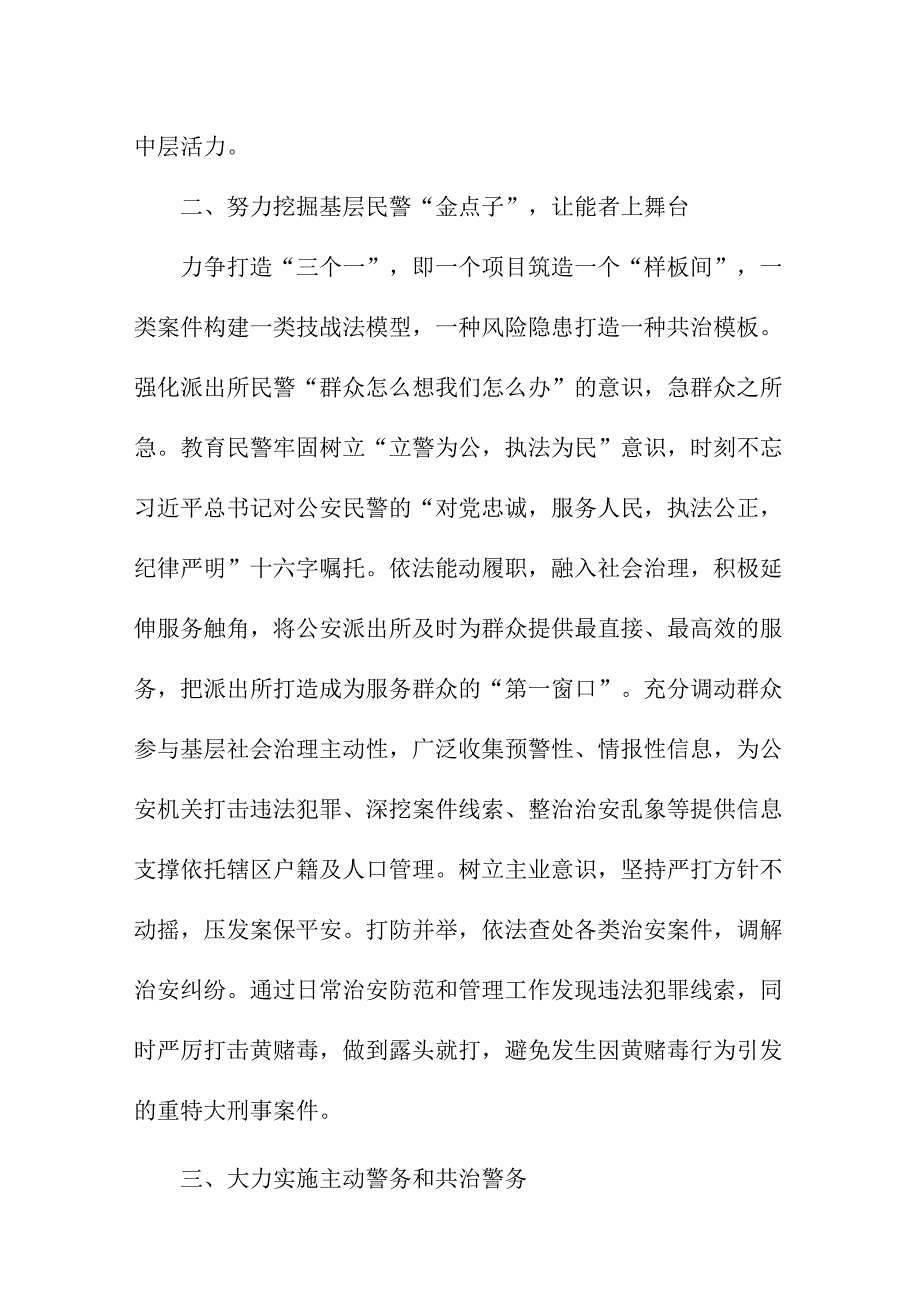 中层活力。

二、努力挖掘基层民警“金点子”，让能者上舞台

力争打造“三个一”，即一个项目筑造一个“样板间”，一类案件构建一类技战法模型，一种风险隐患打造一种共治模板。强化派出所民警“群众怎么想我们怎么办”的意识，急群众之所急。教育民警牢固树立“立警为公，执法为民”意识，时刻不忘习近平总书记对公安民警的“对党忠诚，服务人民，执法公正，纪律严明”十六字嘱托。依法能动履职，融入社会治理，积极延伸服务触角，将公安派出所及时为群众提供最直接、最高效的服务，把派出所打造成为服务群众的“第一窗口”。充分调动群众参与基层社会治理主动性，广泛收集预警性、情报性信息，为公安机关打击违法犯罪、深挖案件线索、整治治安乱象等提供信息支撑依托辖区户籍及人口管理。树立主业意识，坚持严打方针不动摇，压发案保平安。打防并举，依法查处各类治安案件，调解治安纠纷。通过日常治安防范和管理工作发现违法犯罪线索，同时严厉打击黄赌毒，做到露头就打，避免发生因黄赌毒行为引发的重特大刑事案件。

三、大力实施主动警务和共治警务